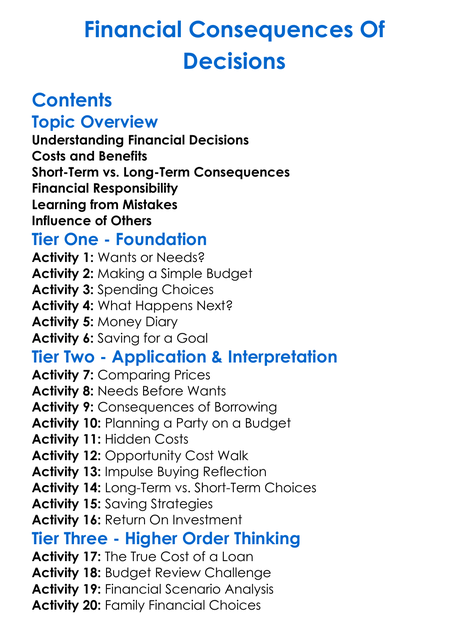 Financial Consequences Of Decisions

Contents

Topic Overview

Understanding Financial Decisions
Costs and Benefits
Short-Term vs. Long-Term Consequences
Financial Responsibility
Learning from Mistakes
Influence of Others

Tier One - Foundation

Activity 1: Wants or Needs?
Activity 2: Making a Simple Budget
Activity 3: Spending Choices
Activity 4: What Happens Next?
Activity 5: Money Diary
Activity 6: Saving for a Goal

Tier Two - Application & Interpretation

Activity 7: Comparing Prices
Activity 8: Needs Before Wants
Activity 9: Consequences of Borrowing
Activity 10: Planning a Party on a Budget
Activity 11: Hidden Costs
Activity 12: Opportunity Cost Walk
Activity 13: Impulse Buying Reflection
Activity 14: Long-Term vs. Short-Term Choices
Activity 15: Saving Strategies
Activity 16: Return On Investment

Tier Three - Higher Order Thinking

Activity 17: The True Cost of a Loan
Activity 18: Budget Review Challenge
Activity 19: Financial Scenario Analysis
Activity 20: Family Financial Choices